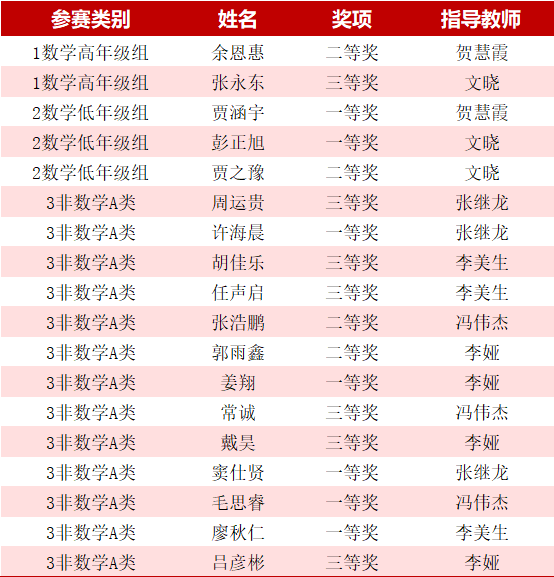 | 参赛类别 | 姓名 | 奖项 | 指导教师 |
|---|---|---|---|
| 1数学高年级组 | 余恩惠 | 二等奖 | 贺慧霞 |
| 1数学高年级组 | 张永东 | 三等奖 | 文晓 |
| 2数学低年级组 | 贾涵宇 | 一等奖 | 贺慧霞 |
| 2数学低年级组 | 彭正旭 | 一等奖 | 文晓 |
| 2数学低年级组 | 贾之豫 | 二等奖 | 文晓 |
| 3非数学A类 | 周运贵 | 三等奖 | 张继龙 |
| 3非数学A类 | 许海晨 | 一等奖 | 张继龙 |
| 3非数学A类 | 胡佳乐 | 三等奖 | 李美生 |
| 3非数学A类 | 任声启 | 三等奖 | 李美生 |
| 3非数学A类 | 张浩鹏 | 二等奖 | 冯伟杰 |
| 3非数学A类 | 郭雨鑫 | 二等奖 | 李娅 |
| 3非数学A类 | 姜翔 | 一等奖 | 李娅 |
| 3非数学A类 | 常诚 | 三等奖 | 冯伟杰 |
| 3非数学A类 | 戴昊 | 三等奖 | 李娅 |
| 3非数学A类 | 窦仕贤 | 一等奖 | 张继龙 |
| 3非数学A类 | 毛思睿 | 一等奖 | 冯伟杰 |
| 3非数学A类 | 廖秋仁 | 一等奖 | 李美生 |
| 3非数学A类 | 吕彦彬 | 三等奖 | 李娅 |